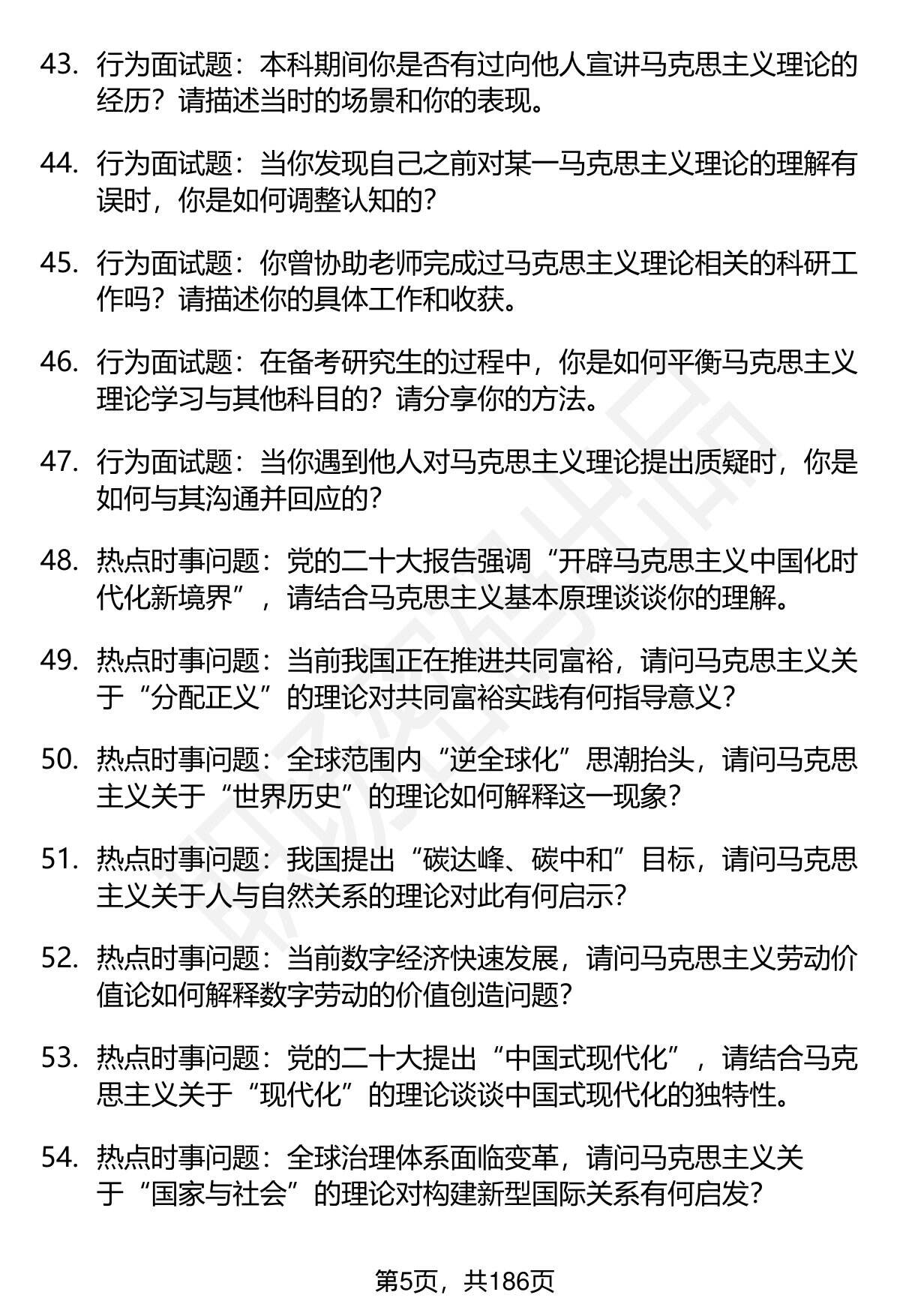 43. 行为面试题：本科期间你是否有过向他人宣讲马克思主义理论的经历？请描述当时的场景和你的表现。

44. 行为面试题：当你发现自己之前对某一马克思主义理论的理解有误时，你是如何调整认知的？

45. 行为面试题：你曾协助老师完成过马克思主义理论相关的科研工作吗？请描述你的具体工作和收获。

46. 行为面试题：在备考研究生的过程中，你是如何平衡马克思主义理论学习与其他科目的？请分享你的方法。

47. 行为面试题：当你遇到他人对马克思主义理论提出质疑时，你是如何与其沟通并回应的？

48. 热点时事问题：党的二十大报告强调“开辟马克思主义中国化时代化新境界”，请结合马克思主义基本原理谈谈你的理解。

49. 热点时事问题：当前我国正在推进共同富裕，请问马克思主义关于“分配正义”的理论对共同富裕实践有何指导意义？

50. 热点时事问题：全球范围内“逆全球化”思潮抬头，请问马克思主义关于“世界历史”的理论如何解释这一现象？

51. 热点时事问题：我国提出“碳达峰、碳中和”目标，请问马克思主义关于人与自然关系的理论对此有何启示？

52. 热点时事问题：当前数字经济快速发展，请问马克思主义劳动价值论如何解释数字劳动的价值创造问题？

53. 热点时事问题：党的二十大提出“中国式现代化”，请结合马克思主义关于“现代化”的理论谈谈中国式现代化的独特性。

54. 热点时事问题：全球治理体系面临变革，请问马克思主义关于“国家与社会”的理论对构建新型国际关系有何启发？

第5页，共186页